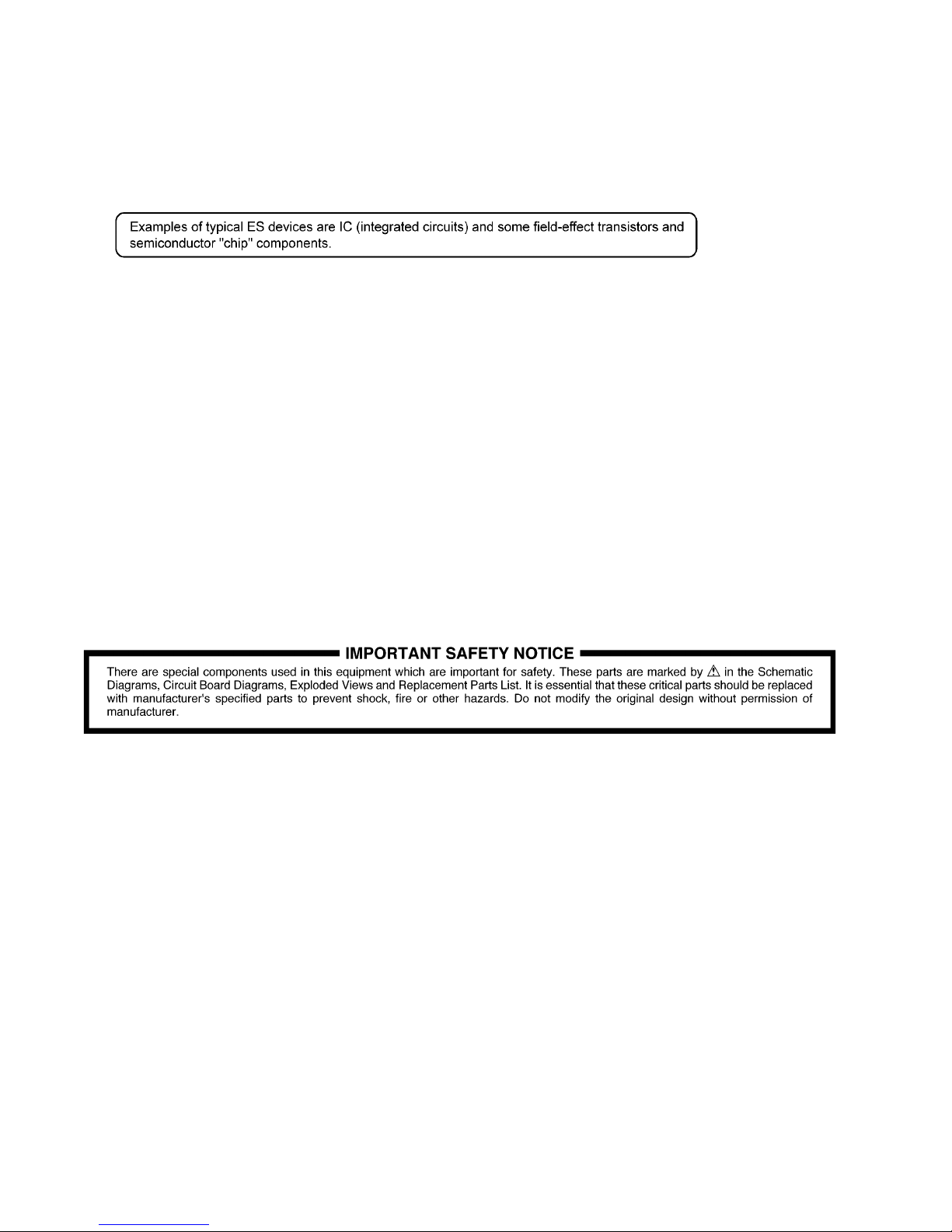 Examples of typical ES devices are IC (integrated circuits) and some field-effect transistors and semiconductor "chip" components.

IMPORTANT SAFETY NOTICE

There are special components used in this equipment which are important for safety. These parts are marked by ⚠ in the Schematic Diagrams, Circuit Board Diagrams, Exploded Views and Replacement Parts List. It is essential that these critical parts should be replaced with manufacturer's specified parts to prevent shock, fire or other hazards. Do not modify the original design without permission of manufacturer.